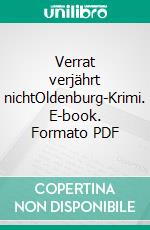 unilibro

Verrat verjährt nichtOldenburg-Krimi. E-book. Formato PDF

COPERTINA NON DISPONIBILE